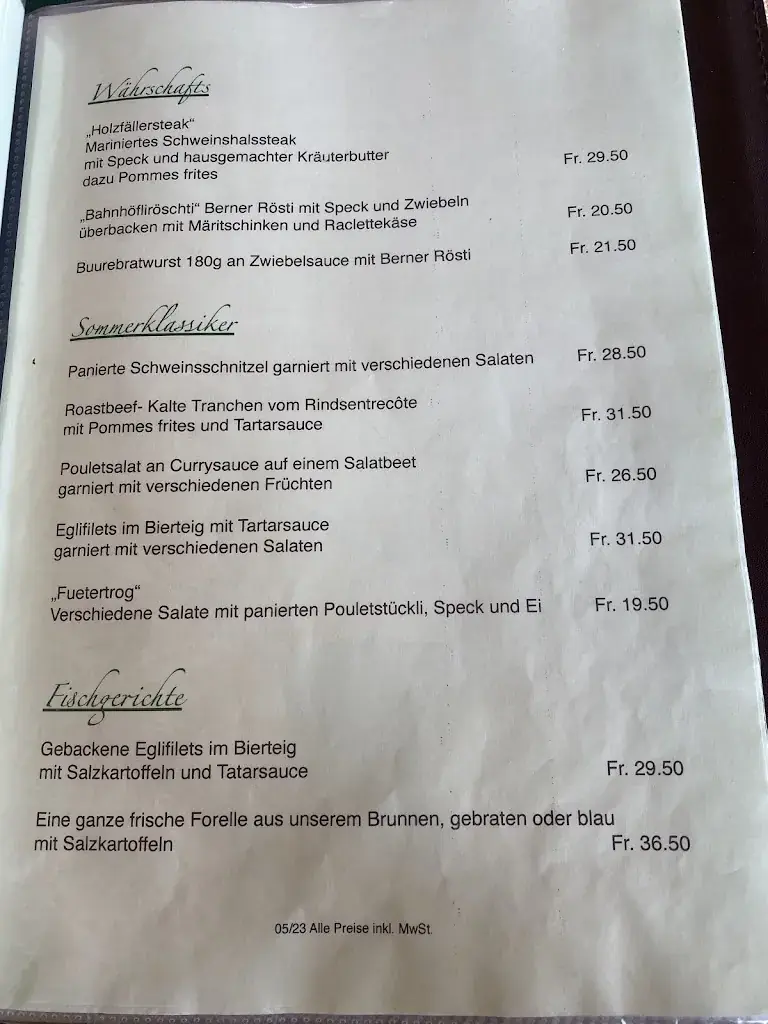 Währschafts

„Holzfällersteak“
Mariniertes Schweinshalssteak
mit Speck und hausgemachter Kräuterbutter
dazu Pommes frites Fr. 29.50

„Bahnhöfliröschti“ Berner Rösti mit Speck und Zwiebeln
überbacken mit Märitschinken und Raclettekäse Fr. 20.50

Buurebratwurst 180g an Zwiebelsauce mit Berner Rösti Fr. 21.50

Sommerklassiker

Panierte Schweinsschnitzel garniert mit verschiedenen Salaten Fr. 28.50

Roastbeef- Kalte Tranchen vom Rindsentrecôte
mit Pommes frites und Tartarsauce Fr. 31.50

Pouletsalat an Currysauce auf einem Salatbeet
garniert mit verschiedenen Früchten Fr. 26.50

Eglifilets im Bierteig mit Tartarsauce
garniert mit verschiedenen Salaten Fr. 31.50

„Fuetertrog“
Verschiedene Salate mit panierten Pouletstückli, Speck und Ei Fr. 19.50

Fischgerichte

Gebackene Eglifilets im Bierteig
mit Salzkartoffeln und Tatarsauce Fr. 29.50

Eine ganze frische Forelle aus unserem Brunnen, gebraten oder blau
mit Salzkartoffeln Fr. 36.50

05/23 Alle Preise inkl. MwSt.